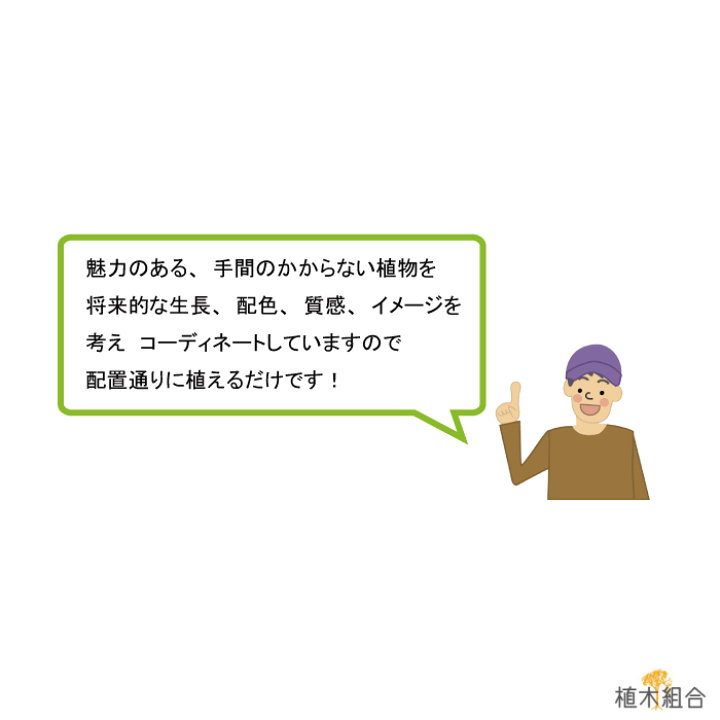 魅力のある、手間のかからない植物を
将来的な生長、配色、質感、イメージを
考え コーディネートしていますので
配置通りに植えるだけです！

植木組合